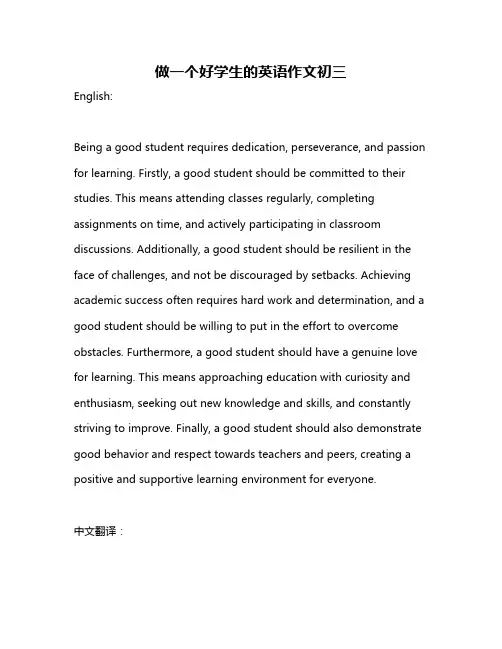 做一个好学生的英语作文初三

English:

Being a good student requires dedication, perseverance, and passion for learning. Firstly, a good student should be committed to their studies. This means attending classes regularly, completing assignments on time, and actively participating in classroom discussions. Additionally, a good student should be resilient in the face of challenges, and not be discouraged by setbacks. Achieving academic success often requires hard work and determination, and a good student should be willing to put in the effort to overcome obstacles. Furthermore, a good student should have a genuine love for learning. This means approaching education with curiosity and enthusiasm, seeking out new knowledge and skills, and constantly striving to improve. Finally, a good student should also demonstrate good behavior and respect towards teachers and peers, creating a positive and supportive learning environment for everyone.

中文翻译：